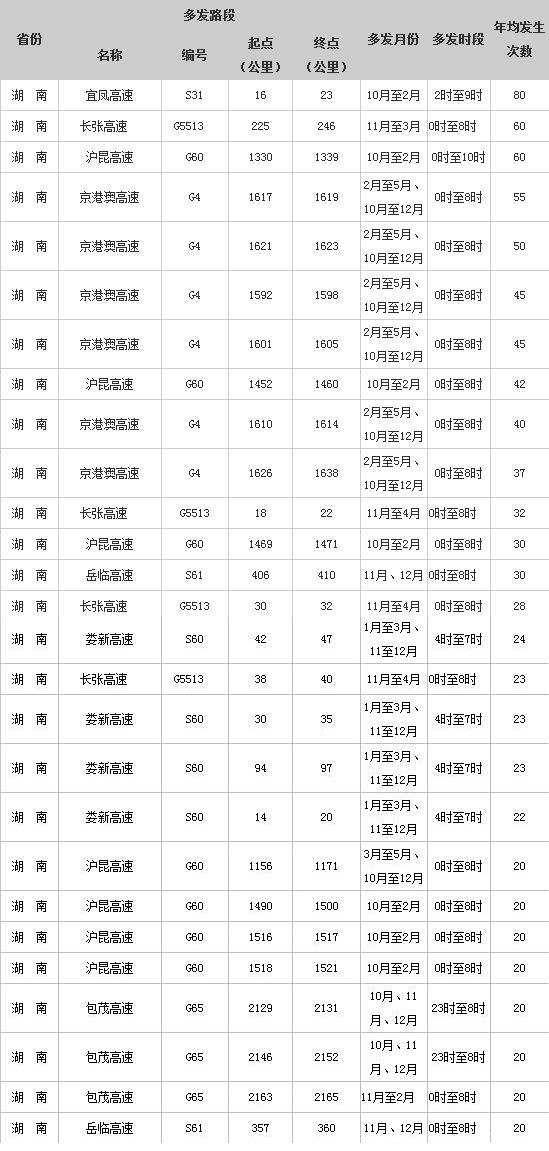 | 省份 | 多发路段 名称 | 编号 | 起点（公里） | 终点（公里） | 多发月份 | 多发时段 | 年均发生次数 |
|---|---|---|---|---|---|---|---|
| 湖 南 | 宜凤高速 | S31 | 16 | 23 | 10月至2月 | 2时至9时 | 80 |
| 湖 南 | 长张高速 | G5513 | 225 | 246 | 11月至3月 | 0时至8时 | 60 |
| 湖 南 | 沪昆高速 | G60 | 1330 | 1339 | 10月至2月 | 0时至10时 | 60 |
| 湖 南 | 京港澳高速 | G4 | 1617 | 1619 | 2月至5月、10月至12月 | 0时至8时 | 55 |
| 湖 南 | 京港澳高速 | G4 | 1621 | 1623 | 2月至5月、10月至12月 | 0时至8时 | 50 |
| 湖 南 | 京港澳高速 | G4 | 1592 | 1598 | 2月至5月、10月至12月 | 0时至8时 | 45 |
| 湖 南 | 京港澳高速 | G4 | 1601 | 1605 | 2月至5月、10月至12月 | 0时至8时 | 45 |
| 湖 南 | 沪昆高速 | G60 | 1452 | 1460 | 10月至2月 | 0时至8时 | 42 |
| 湖 南 | 京港澳高速 | G4 | 1610 | 1614 | 2月至5月、10月至12月 | 0时至8时 | 40 |
| 湖 南 | 京港澳高速 | G4 | 1626 | 1638 | 2月至5月、10月至12月 | 0时至8时 | 37 |
| 湖 南 | 长张高速 | G5513 | 18 | 22 | 11月至4月 | 0时至8时 | 32 |
| 湖 南 | 沪昆高速 | G60 | 1469 | 1471 | 10月至2月 | 0时至8时 | 30 |
| 湖 南 | 岳临高速 | S61 | 406 | 410 | 11月、12月 | 0时至8时 | 30 |
| 湖 南 | 长张高速 | G5513 | 30 | 32 | 11月至4月 | 0时至8时 | 28 |
| 湖 南 | 娄新高速 | S60 | 42 | 47 | 1月至3月、11至12月 | 4时至7时 | 24 |
| 湖 南 | 长张高速 | G5513 | 38 | 40 | 11月至4月 | 0时至8时 | 23 |
| 湖 南 | 娄新高速 | S60 | 30 | 35 | 1月至3月、11至12月 | 4时至7时 | 23 |
| 湖 南 | 娄新高速 | S60 | 94 | 97 | 1月至3月、11至12月 | 4时至7时 | 23 |
| 湖 南 | 娄新高速 | S60 | 14 | 20 | 1月至3月、11至12月 | 4时至7时 | 22 |
| 湖 南 | 沪昆高速 | G60 | 1156 | 1171 | 3月至5月、10月至12月 | 0时至8时 | 20 |
| 湖 南 | 沪昆高速 | G60 | 1490 | 1500 | 10月至2月 | 0时至8时 | 20 |
| 湖 南 | 沪昆高速 | G60 | 1516 | 1517 | 10月至2月 | 0时至8时 | 20 |
| 湖 南 | 沪昆高速 | G60 | 1518 | 1521 | 10月至2月 | 0时至8时 | 20 |
| 湖 南 | 包茂高速 | G65 | 2129 | 2131 | 10月、11月、12月 | 23时至8时 | 20 |
| 湖 南 | 包茂高速 | G65 | 2146 | 2152 | 10月、11月、12月 | 23时至8时 | 20 |
| 湖 南 | 包茂高速 | G65 | 2163 | 2165 | 11月至2月 | 0时至8时 | 20 |
| 湖 南 | 岳临高速 | S61 | 357 | 360 | 11月、12月 | 0时至8时 | 20 |